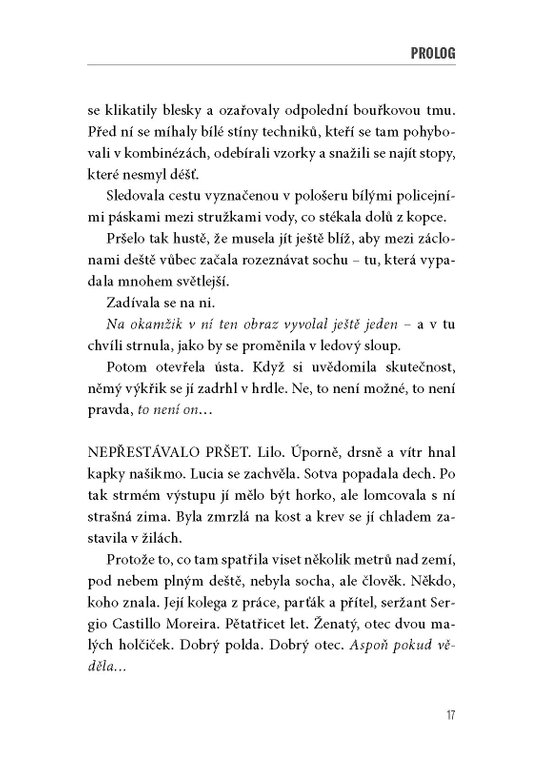 PROLOG

se klikatily blesky a ozařovaly odpolední bouřkovou tmu. Před ní se míhaly bílé stíny techniků, kteří se tam pohybovali v kombinézách, odebírali vzorky a snažili se najít stopy, které nesmyl déšť.

Sledovala cestu vyznačenou v pološeru bílými policejními páskami mezi stružkami vody, co stékala dolů z kopce.

Pršelo tak hustě, že musela jít ještě blíž, aby mezi záclonami deště vůbec začala rozeznávat sochu – tu, která vypadala mnohem světlejší.

Zadívala se na ni.

Na okamžik v ní ten obraz vyvolal ještě jeden – a v tu chvíli strnula, jako by se proměnila v ledový sloup.

Potom otevřela ústa. Když si uvědomila skutečnost, němý výkřik se jí zadrhl v hrdle. Ne, to není možné, to není pravda, to není on…

NEPŘESTÁVALO PRŠET. Lilo. Úporně, drsně a vítr hnal kapky našikmo. Lucia se zachvěla. Sotva popadala dech. Po tak strmém výstupu jí mělo být horko, ale lomcovala s ní strašná zima. Byla zmrzlá na kost a krev se jí chladem zastavila v žilách.

Protože to, co tam spatřila viset několik metrů nad zemí, pod nebem plným deště, nebyla socha, ale člověk. Někdo, koho znala. Její kolega z práce, parťák a přítel, seržant Sergio Castillo Moreira. Pětatřicet let. Ženatý, otec dvou malých holčiček. Dobrý polda. Dobrý otec. Aspoň pokud věděla…

17